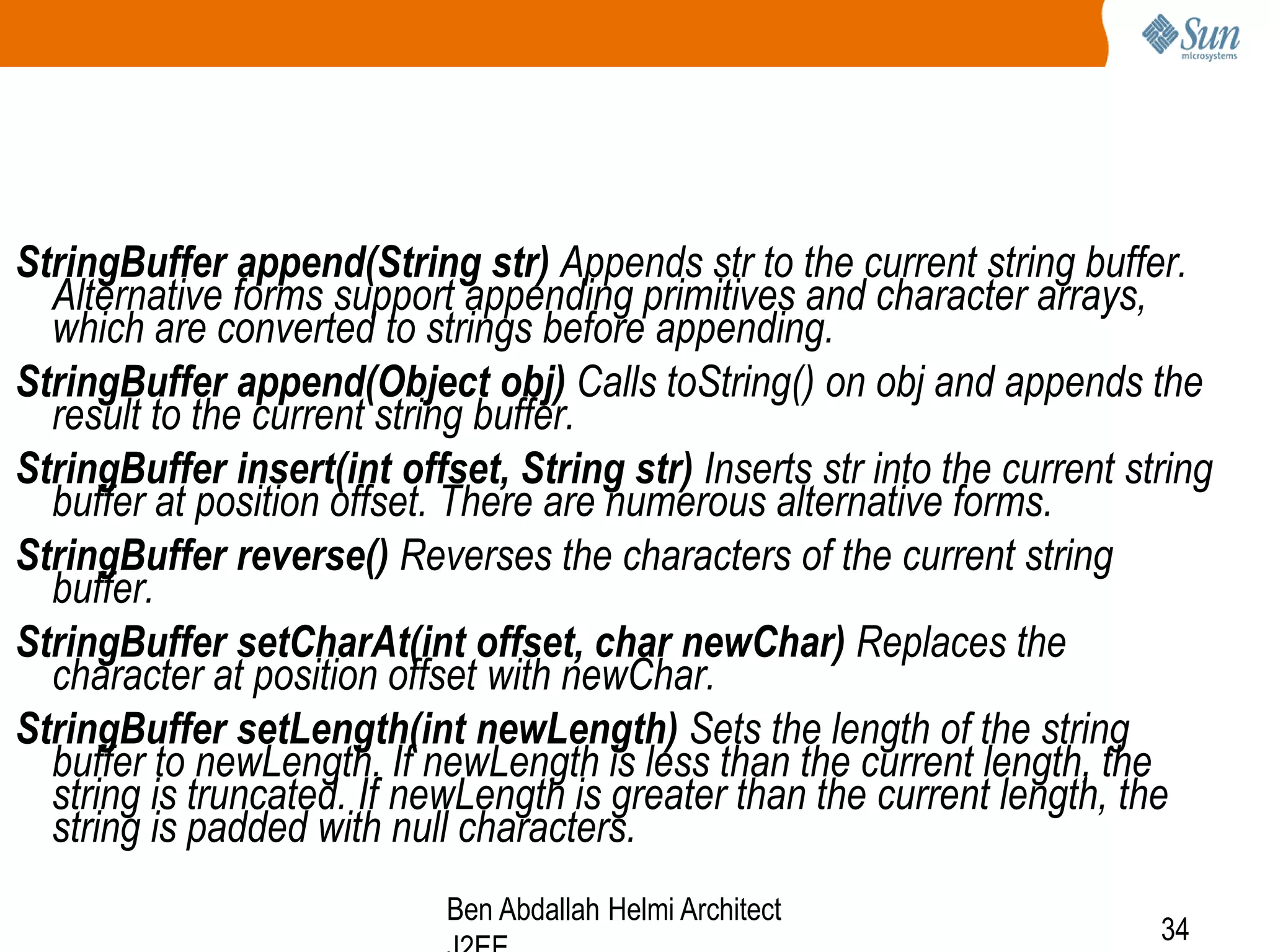 Sun microsystems

StringBuffer append(String str) Appends str to the current string buffer. Alternative forms support appending primitives and character arrays, which are converted to strings before appending.

StringBuffer append(Object obj) Calls toString() on obj and appends the result to the current string buffer.

StringBuffer insert(int offset, String str) Inserts str into the current string buffer at position offset. There are numerous alternative forms.

StringBuffer reverse() Reverses the characters of the current string buffer.

StringBuffer setCharAt(int offset, char newChar) Replaces the character at position offset with newChar.

StringBuffer setLength(int newLength) Sets the length of the string buffer to newLength. If newLength is less than the current length, the string is truncated. If newLength is greater than the current length, the string is padded with null characters.

Ben Abdallah Helmi Architect J2EE

34